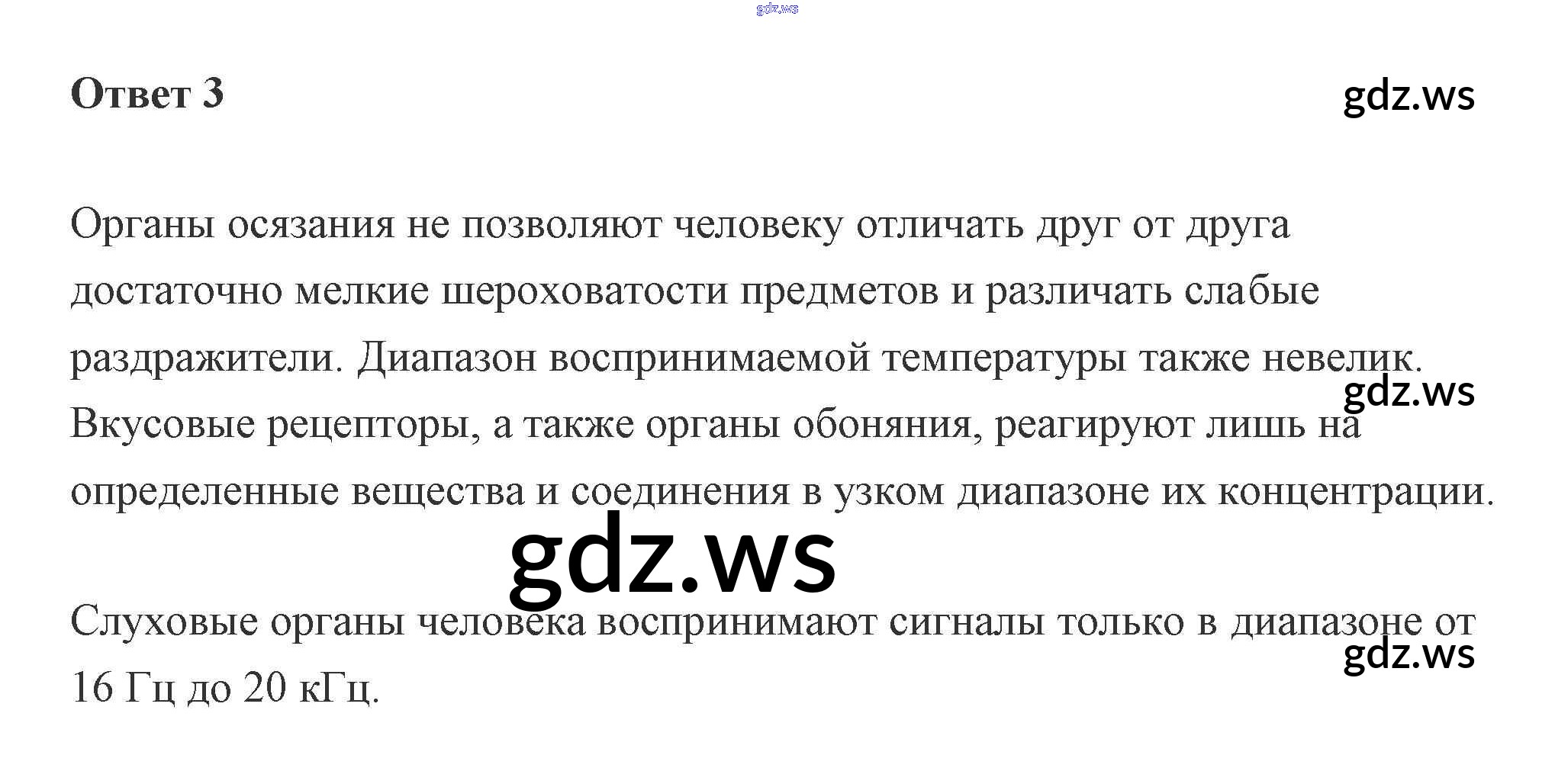 Ответ 3

Органы осязания не позволяют человеку отличать друг от друга достаточно мелкие шероховатости предметов и различать слабые раздражители. Диапазон воспринимаемой температуры также невелик. Вкусовые рецепторы, а также органы обоняния, реагируют лишь на определенные вещества и соединения в узком диапазоне их концентрации.

Слуховые органы человека воспринимают сигналы только в диапазоне от 16 Гц до 20 кГц.

gdz.ws